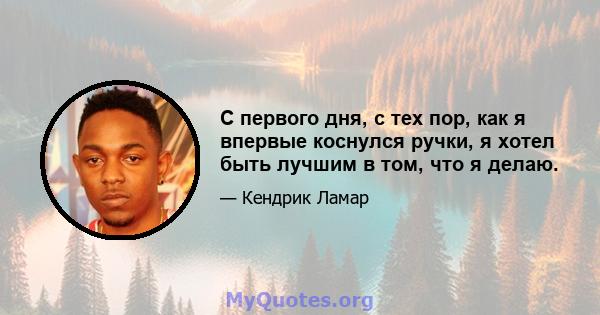 С первого дня, с тех пор, как я впервые коснулся ручки, я хотел быть лучшим в том, что я делаю.

— Кендрик Ламар

MyQuotes.org